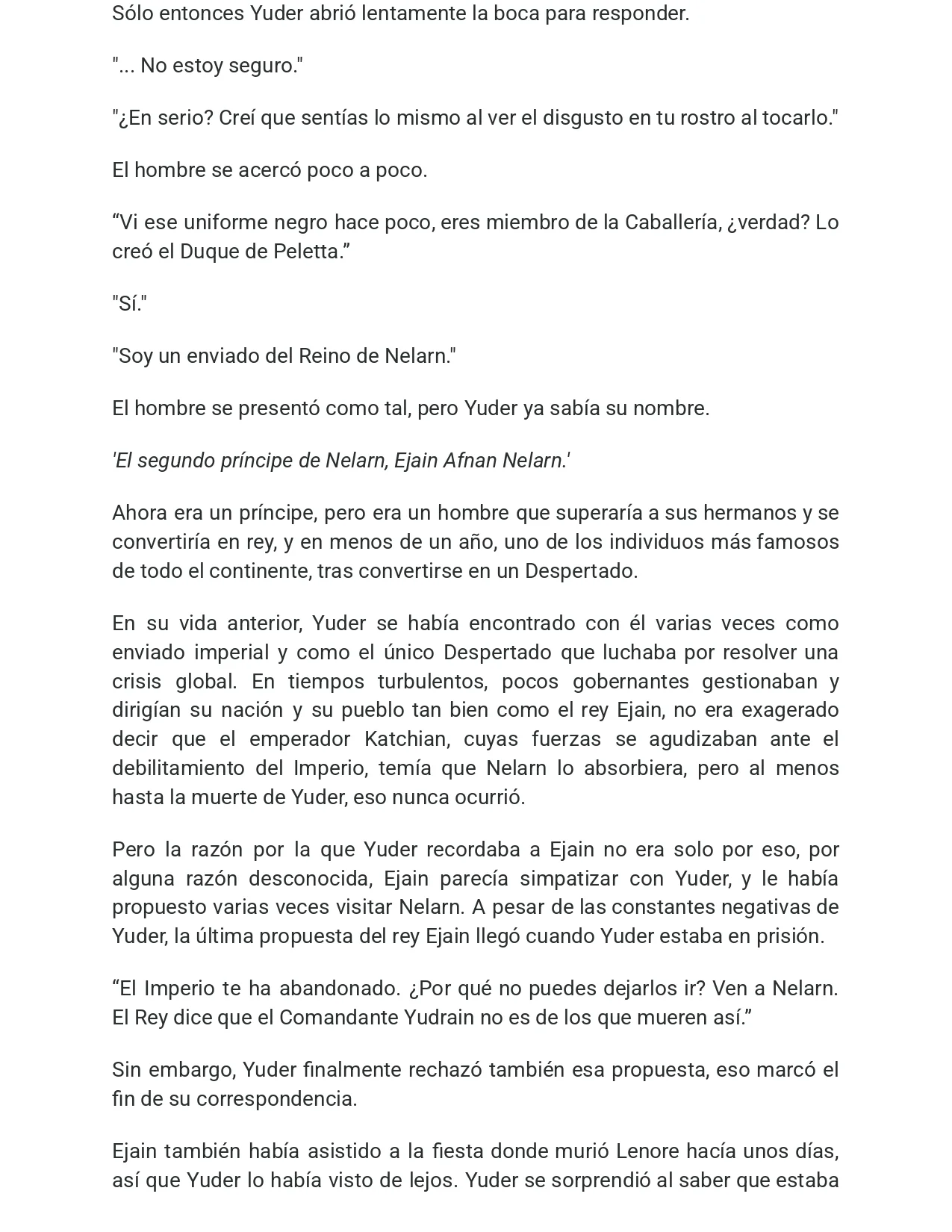 Sólo entonces Yuder abrió lentamente la boca para responder.

"... No estoy seguro."

"¿En serio? Creí que sentías lo mismo al ver el disgusto en tu rostro al tocarlo."

El hombre se acercó poco a poco.

"Vi ese uniforme negro hace poco, eres miembro de la Caballería, ¿verdad? Lo creó el Duque de Peletta."

"Sí."

"Soy un enviado del Reino de Nelarn."

El hombre se presentó como tal, pero Yuder ya sabía su nombre.

'El segundo príncipe de Nelarn, Ejain Afnan Nelarn.'

Ahora era un príncipe, pero era un hombre que superaría a sus hermanos y se convertiría en rey, y en menos de un año, uno de los individuos más famosos de todo el continente, tras convertirse en un Despertado.

En su vida anterior, Yuder se había encontrado con él varias veces como enviado imperial y como el único Despertado que luchaba por resolver una crisis global. En tiempos turbulentos, pocos gobernantes gestionaban y dirigían su nación y su pueblo tan bien como el rey Ejain, no era exagerado decir que el emperador Katchian, cuyas fuerzas se agudizaban ante el debilitamiento del Imperio, temía que Nelarn lo absorbiera, pero al menos hasta la muerte de Yuder, eso nunca ocurrió.

Pero la razón por la que Yuder recordaba a Ejain no era solo por eso, por alguna razón desconocida, Ejain parecía simpatizar con Yuder, y le había propuesto varias veces visitar Nelarn. A pesar de las constantes negativas de Yuder, la última propuesta del rey Ejain llegó cuando Yuder estaba en prisión.

"El Imperio te ha abandonado. ¿Por qué no puedes dejarlos ir? Ven a Nelarn. El Rey dice que el Comandante Yudrain no es de los que mueren así."

Sin embargo, Yuder finalmente rechazó también esa propuesta, eso marcó el fin de su correspondencia.

Ejain también había asistido a la fiesta donde murió Lenore hacía unos días, así que Yuder lo había visto de lejos. Yuder se sorprendió al saber que estaba